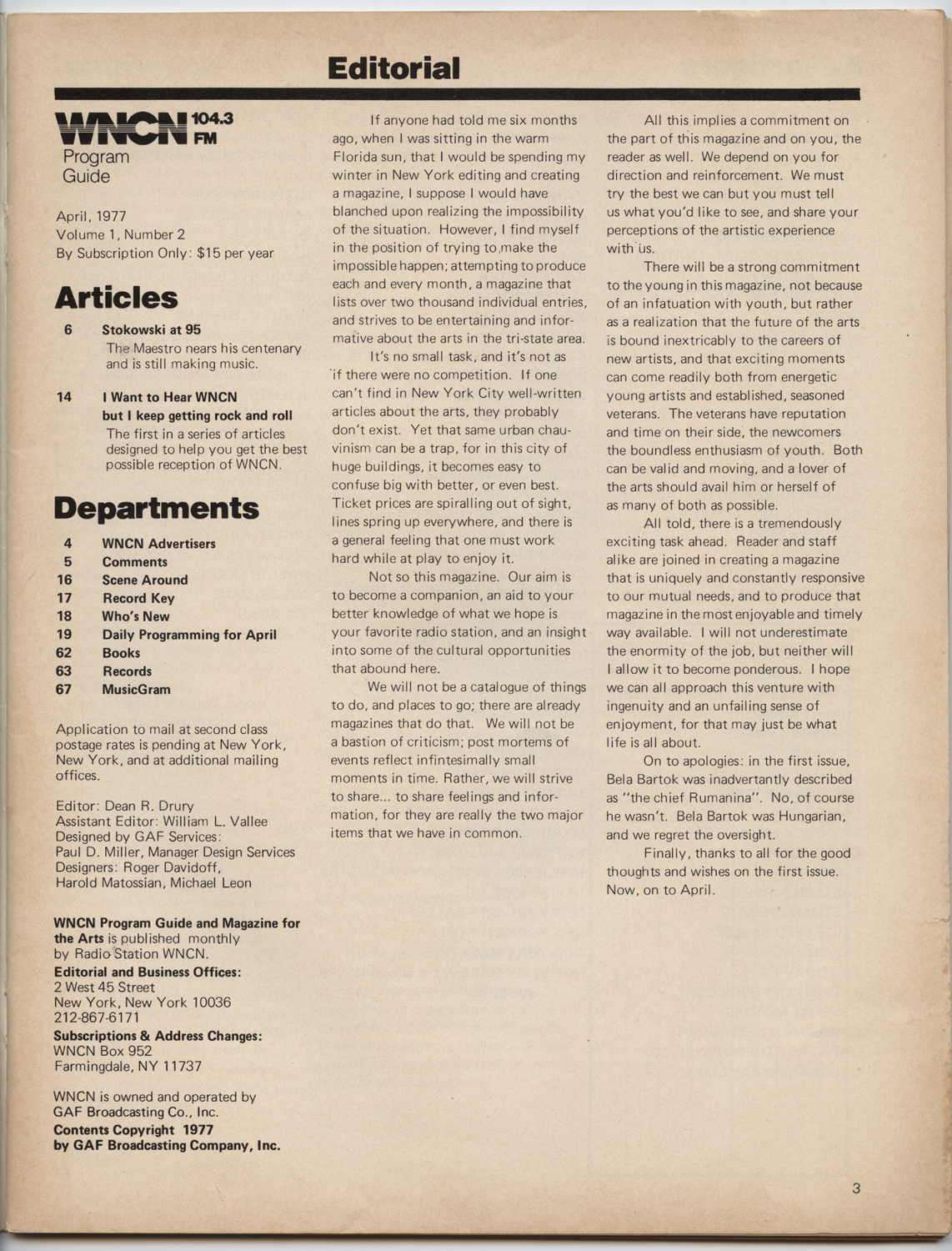 Editorial

WNCN 104.3 FM
Program Guide

April, 1977
Volume 1, Number 2
By Subscription Only: $15 per year

Articles

6 Stokowski at 95
The Maestro nears his centenary and is still making music.

14 I Want to Hear WNCN but I keep getting rock and roll
The first in a series of articles designed to help you get the best possible reception of WNCN.

Departments

4 WNCN Advertisers
5 Comments
16 Scene Around
17 Record Key
18 Who's New
19 Daily Programming for April
62 Books
63 Records
67 MusicGram

Application to mail at second class postage rates is pending at New York, New York, and at additional mailing offices.

Editor: Dean R. Drury
Assistant Editor: William L. Vallee
Designed by GAF Services:
Paul D. Miller, Manager Design Services
Designers: Roger Davidoff, Harold Matossian, Michael Leon

WNCN Program Guide and Magazine for the Arts is published monthly by Radio Station WNCN.
Editorial and Business Offices:
2 West 45 Street
New York, New York 10036
212-867-6171
Subscriptions & Address Changes:
WNCN Box 952
Farmingdale, NY 11737

WNCN is owned and operated by GAF Broadcasting Co., Inc.
Contents Copyright 1977 by GAF Broadcasting Company, Inc.

If anyone had told me six months ago, when I was sitting in the warm Florida sun, that I would be spending my winter in New York editing and creating a magazine, I suppose I would have blanched upon realizing the impossibility of the situation. However, I find myself in the position of trying to make the impossible happen; attempting to produce each and every month, a magazine that lists over two thousand individual entries, and strives to be entertaining and informative about the arts in the tri-state area.

It's no small task, and it's not as if there were no competition. If one can't find in New York City well-written articles about the arts, they probably don't exist. Yet that same urban chauvinism can be a trap, for in this city of huge buildings, it becomes easy to confuse big with better, or even best. Ticket prices are spiralling out of sight, lines spring up everywhere, and there is a general feeling that one must work hard while at play to enjoy it.

Not so this magazine. Our aim is to become a companion, an aid to your better knowledge of what we hope is your favorite radio station, and an insight into some of the cultural opportunities that abound here.

We will not be a catalogue of things to do, and places to go; there are already magazines that do that. We will not be a bastion of criticism; post mortems of events reflect infintesimally small moments in time. Rather, we will strive to share... to share feelings and information, for they are really the two major items that we have in common.

All this implies a commitment on the part of this magazine and on you, the reader as well. We depend on you for direction and reinforcement. We must try the best we can but you must tell us what you'd like to see, and share your perceptions of the artistic experience with us.

There will be a strong commitment to the young in this magazine, not because of an infatuation with youth, but rather as a realization that the future of the arts is bound inextricably to the careers of new artists, and that exciting moments can come readily both from energetic young artists and established, seasoned veterans. The veterans have reputation and time on their side, the newcomers the boundless enthusiasm of youth. Both can be valid and moving, and a lover of the arts should avail him or herself of as many of both as possible.

All told, there is a tremendously exciting task ahead. Reader and staff alike are joined in creating a magazine that is uniquely and constantly responsive to our mutual needs, and to produce that magazine in the most enjoyable and timely way available. I will not underestimate the enormity of the job, but neither will I allow it to become ponderous. I hope we can all approach this venture with ingenuity and an unfailing sense of enjoyment, for that may just be what life is all about.

On to apologies: in the first issue, Bela Bartok was inadvertantly described as "the chief Rumanina". No, of course he wasn't. Bela Bartok was Hungarian, and we regret the oversight.

Finally, thanks to all for the good thoughts and wishes on the first issue. Now, on to April.

3